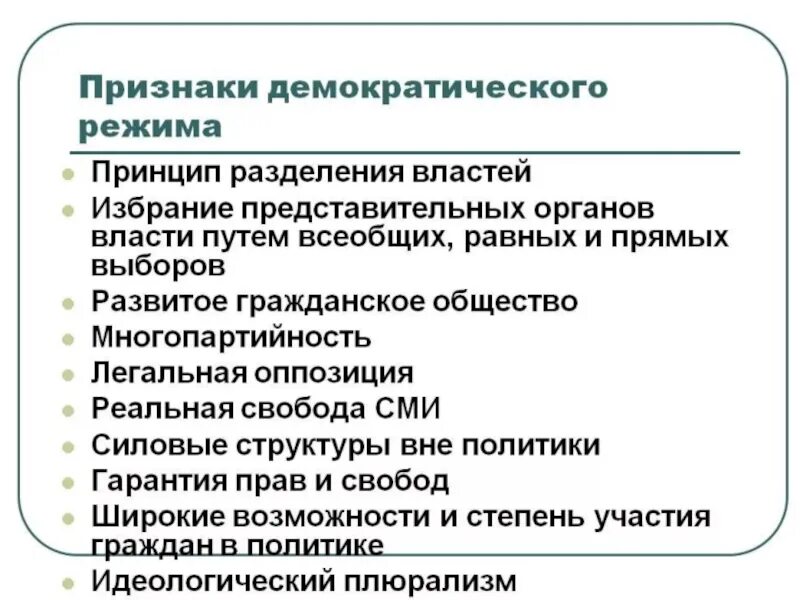 Признаки демократического режима

- Принцип разделения властей
- Избрание представительных органов власти путем всеобщих, равных и прямых выборов
- Развитое гражданское общество
- Многопартийность
- Легальная оппозиция
- Реальная свобода СМИ
- Силовые структуры вне политики
- Гарантия прав и свобод
- Широкие возможности и степень участия граждан в политике
- Идеологический плюрализм